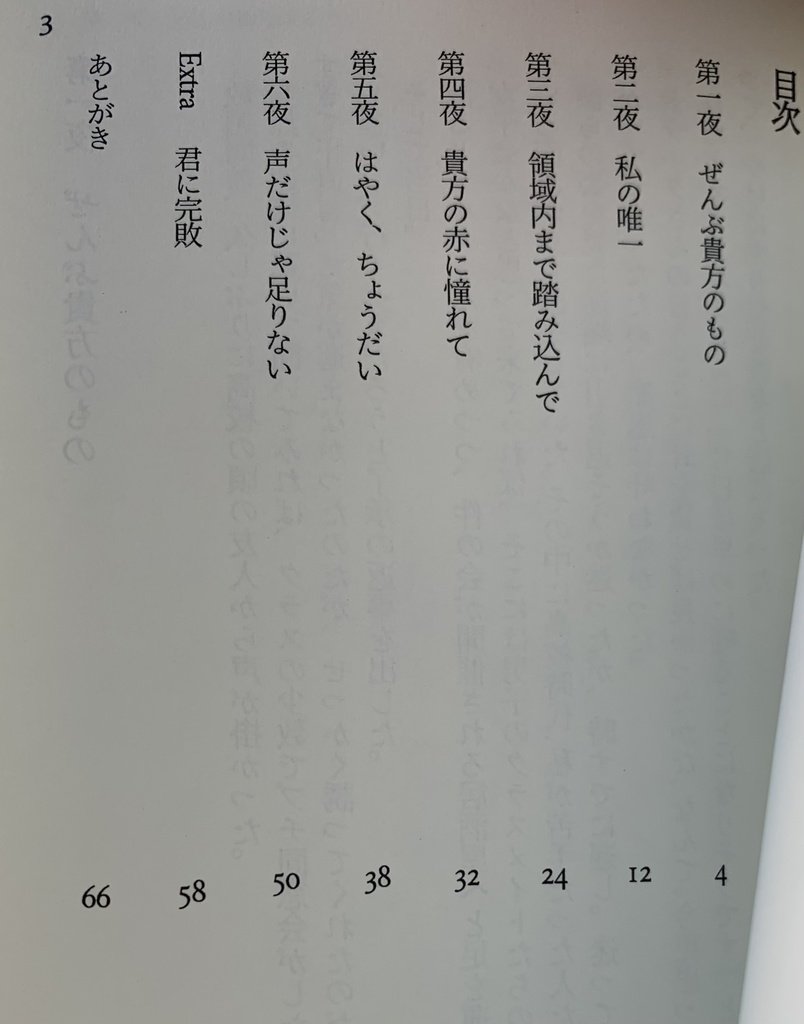 目次

第一夜　ぜんぶ貴方のもの　4

第二夜　私の唯一　12

第三夜　領域内まで踏み込んで　24

第四夜　貴方の赤に憧れて　32

第五夜　はやく、ちょうだい　38

第六夜　声だけじゃ足りない　50

Extra　君に完敗　58

あとがき　66

3